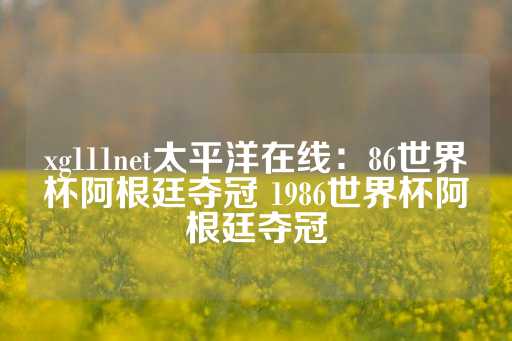 xg111net太平洋在线：86世界杯阿根廷夺冠 1986世界杯阿根廷夺冠